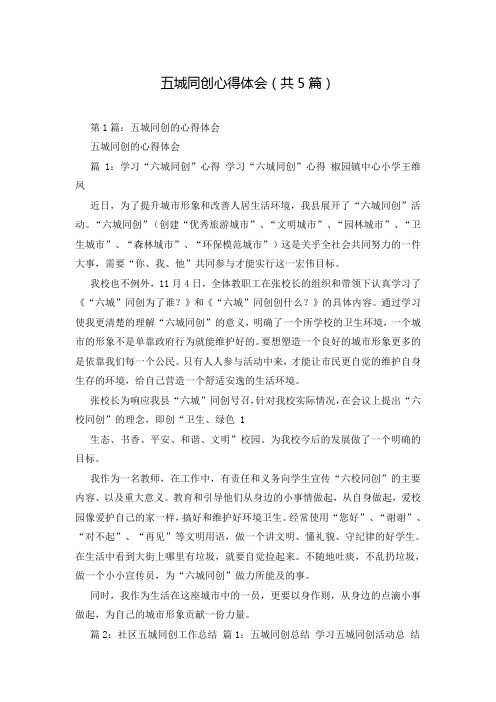 五城同创心得体会（共5篇）

第1篇：五城同创的心得体会

五城同创的心得体会

篇 1：学习“六城同创”心得 学习“六城同创”心得 椒园镇中心小学王维凤

近日，为了提升城市形象和改善人居生活环境，我县展开了“六城同创”活动。“六城同创”（创建“优秀旅游城市”、“文明城市”、“园林城市”、“卫生城市”、“森林城市”、“环保模范城市”）这是关乎全社会共同努力的一件大事，需要“你、我、他”共同参与才能实行这一宏伟目标。

我校也不例外，11月4日，全体教职工在张校长的组织和带领下认真学习了《“六城”同创为了谁？》和《“六城”同创创什么？》的具体内容。通过学习使我更清楚的理解“六城同创”的意义，明确了一个所学校的卫生环境，一个城市的形象不是单靠政府行为就能维护好的。要想塑造一个良好的城市形象更多的是依靠我们每一个公民。只有人人参与活动中来，才能让市民更自觉的维护自身生存的环境，给自己营造一个舒适安逸的生活环境。

张校长为响应我县“六城”同创号召，针对我校实际情况，在会议上提出“六校同创”的理念，即创“卫生、绿色 1

生态、书香、平安、和谐、文明”校园。为我校今后的发展做了一个明确的目标。

我作为一名教师，在工作中，有责任和义务向学生宣传“六校同创”的主要内容、以及重大意义。教育和引导他们从身边的小事情做起，从自身做起，爱校园像爱护自己的家一样，搞好和维护好环境卫生。经常使用“您好”、“谢谢”、“对不起”、“再见”等文明用语，做一个讲文明、懂礼貌、守纪律的好学生。在生活中看到大街上哪里有垃圾，就要自觉捡起来。不随地吐痰，不乱扔垃圾，做一个小小宣传员，为“六城同创”做力所能及的事。

同时，我作为生活在这座城市中的一员，更要以身作则，从身边的点滴小事做起，为自己的城市形象贡献一份力量。

篇 2：社区五城同创工作总结 篇 1：五城同创总结 学习五城同创活动总 结